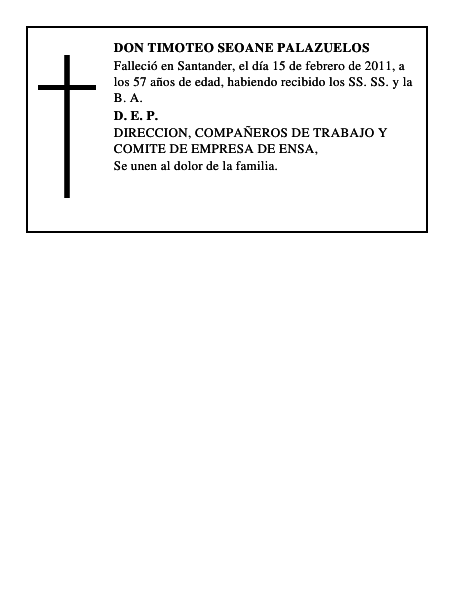 DON TIMOTEO SEOANE PALAZUELOS

Falleció en Santander, el día 15 de febrero de 2011, a los 57 años de edad, habiendo recibido los SS. SS. y la B. A.

D. E. P.

DIRECCION, COMPAÑEROS DE TRABAJO Y COMITE DE EMPRESA DE ENSA,
Se unen al dolor de la familia.